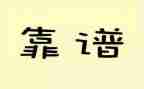 靠谱